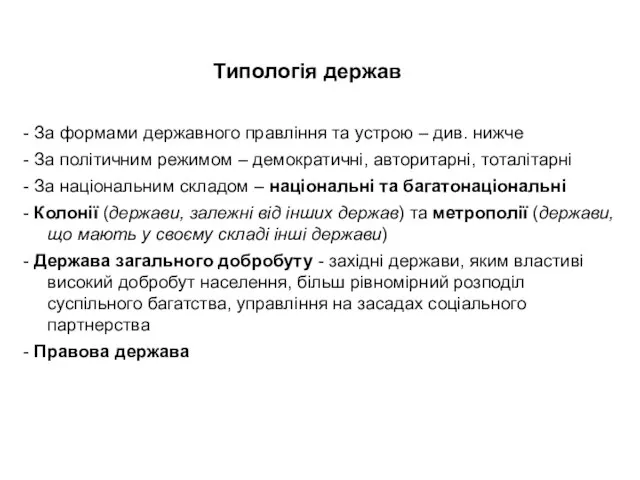 Типологія держав

- За формами державного правління та устрою – див. нижче
- За політичним режимом – демократичні, авторитарні, тоталітарні
- За національним складом – національні та багатонаціональні
- Колонії (держави, залежні від інших держав) та метрополії (держави, що мають у своєму складі інші держави)
- Держава загального добробуту - західні держави, яким властиві високий добробут населення, більш рівномірний розподіл суспільного багатства, управління на засадах соціального партнерства
- Правова держава